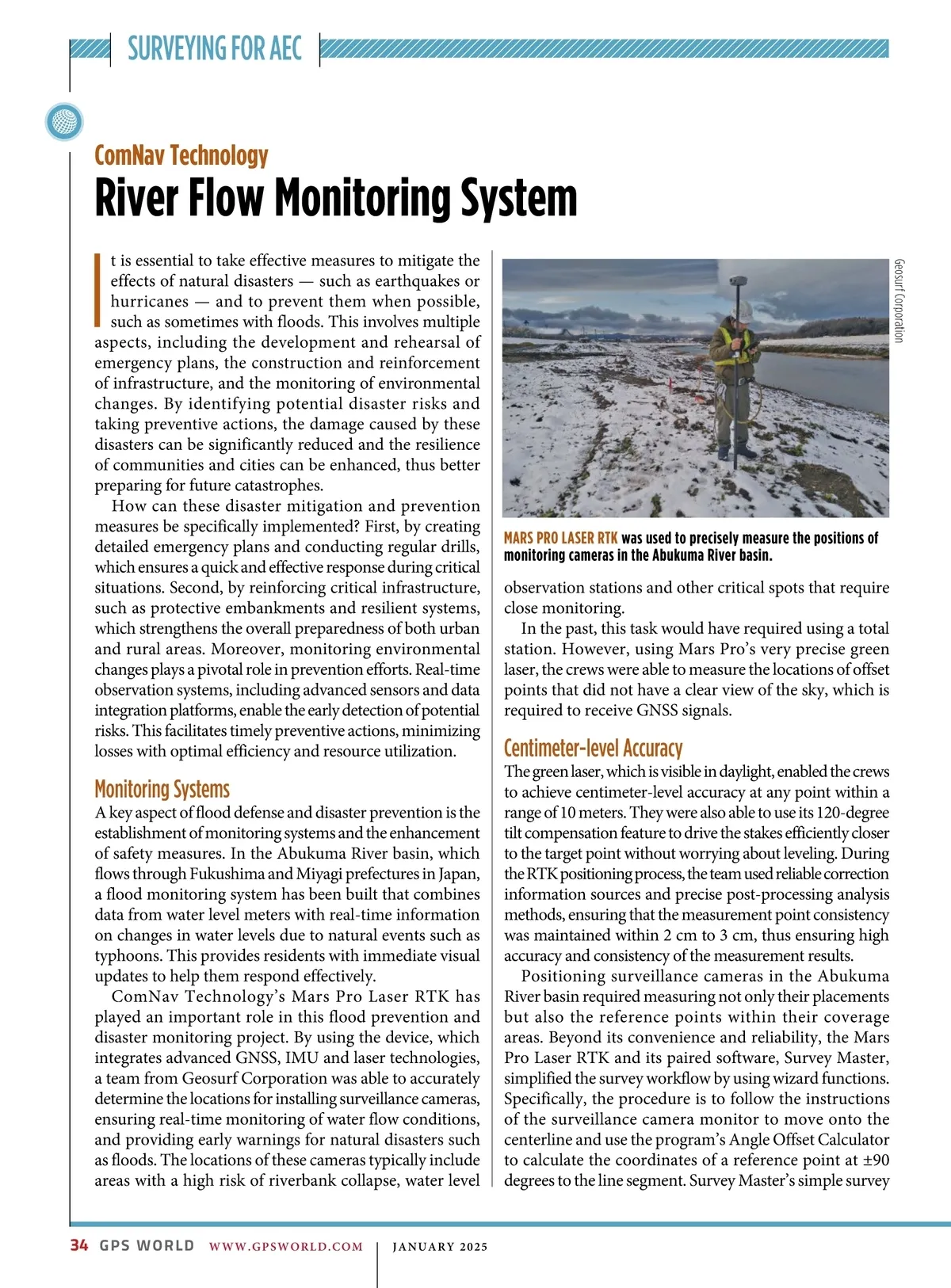 SURVEYING FOR AEC

ComNav Technology

River Flow Monitoring System

It is essential to take effective measures to mitigate the effects of natural disasters — such as earthquakes or hurricanes — and to prevent them when possible, such as sometimes with floods. This involves multiple aspects, including the development and rehearsal of emergency plans, the construction and reinforcement of infrastructure, and the monitoring of environmental changes. By identifying potential disaster risks and taking preventive actions, the damage caused by these disasters can be significantly reduced and the resilience of communities and cities can be enhanced, thus better preparing for future catastrophes.

How can these disaster mitigation and prevention measures be specifically implemented? First, by creating detailed emergency plans and conducting regular drills, which ensures a quick and effective response during critical situations. Second, by reinforcing critical infrastructure, such as protective embankments and resilient systems, which strengthens the overall preparedness of both urban and rural areas. Moreover, monitoring environmental changes plays a pivotal role in prevention efforts. Real-time observation systems, including advanced sensors and data integration platforms, enable the early detection of potential risks. This facilitates timely preventive actions, minimizing losses with optimal efficiency and resource utilization.

Monitoring Systems

A key aspect of flood defense and disaster prevention is the establishment of monitoring systems and the enhancement of safety measures. In the Abukuma River basin, which flows through Fukushima and Miyagi prefectures in Japan, a flood monitoring system has been built that combines data from water level meters with real-time information on changes in water levels due to natural events such as typhoons. This provides residents with immediate visual updates to help them respond effectively.

ComNav Technology's Mars Pro Laser RTK has played an important role in this flood prevention and disaster monitoring project. By using the device, which integrates advanced GNSS, IMU and laser technologies, a team from Geosurf Corporation was able to accurately determine the locations for installing surveillance cameras, ensuring real-time monitoring of water flow conditions, and providing early warnings for natural disasters such as floods. The locations of these cameras typically include areas with a high risk of riverbank collapse, water level

Geosurf Corporation

MARS PRO LASER RTK was used to precisely measure the positions of monitoring cameras in the Abukuma River basin.

observation stations and other critical spots that require close monitoring.

In the past, this task would have required using a total station. However, using Mars Pro's very precise green laser, the crews were able to measure the locations of offset points that did not have a clear view of the sky, which is required to receive GNSS signals.

Centimeter-level Accuracy

The green laser, which is visible in daylight, enabled the crews to achieve centimeter-level accuracy at any point within a range of 10 meters. They were also able to use its 120-degree tilt compensation feature to drive the stakes efficiently closer to the target point without worrying about leveling. During the RTK positioning process, the team used reliable correction information sources and precise post-processing analysis methods, ensuring that the measurement point consistency was maintained within 2 cm to 3 cm, thus ensuring high accuracy and consistency of the measurement results.

Positioning surveillance cameras in the Abukuma River basin required measuring not only their placements but also the reference points within their coverage areas. Beyond its convenience and reliability, the Mars Pro Laser RTK and its paired software, Survey Master, simplified the survey workflow by using wizard functions. Specifically, the procedure is to follow the instructions of the surveillance camera monitor to move onto the centerline and use the program's Angle Offset Calculator to calculate the coordinates of a reference point at ±90 degrees to the line segment. Survey Master's simple survey

34 GPS WORLD WWW.GPSWORLD.COM | JANUARY 2025